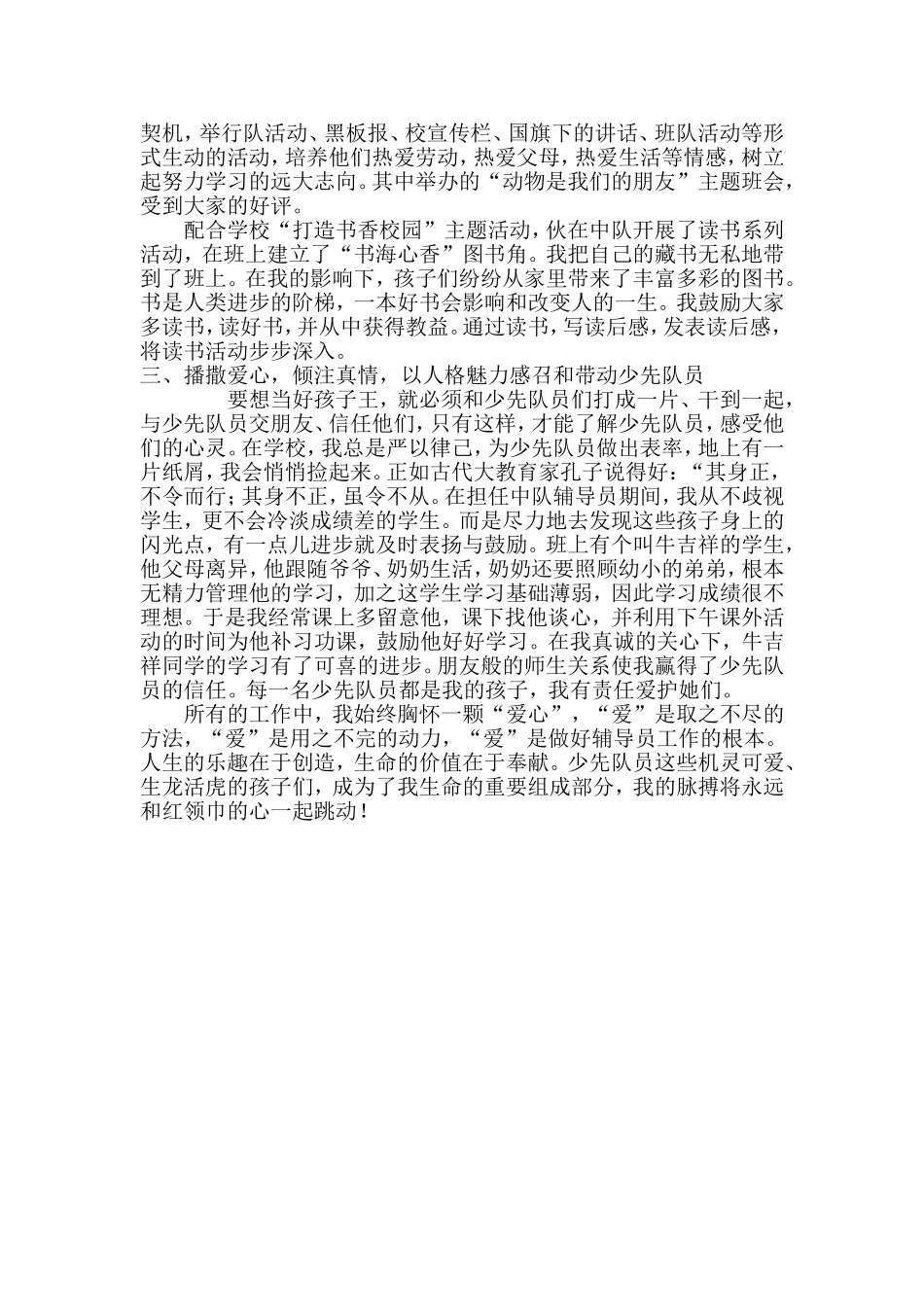 契机，举行队活动、黑板报、校宣传栏、国旗下的讲话、班队活动等形式生动的活动，培养他们热爱劳动，热爱父母，热爱生活等情感，树立起努力学习的远大志向。其中举办的“动物是我们的朋友”主题班会，受到大家的好评。

配合学校“打造书香校园”主题活动，伙在中队开展了读书系列活动，在班上建立了“书海心香”图书角。我把自己的藏书无私地带到了班上。在我的影响下，孩子们纷纷从家里带来了丰富多彩的图书。书是人类进步的阶梯，一本好书会影响和改变人的一生。我鼓励大家多读书，读好书，并从中获得教益。通过读书，写读后感，发表读后感，将读书活动步步深入。

三、播撒爱心，倾注真情，以人格魅力感召和带动少先队员

要想当好孩子王，就必须和少先队员们打成一片、干到一起，与少先队员交朋友、信任他们，只有这样，才能了解少先队员，感受他们的心灵。在学校，我总是严以律己，为少先队员做出表率，地上有一片纸屑，我会悄悄捡起来。正如古代大教育家孔子说得好：“其身正，不令而行；其身不正，虽令不从。在担任中队辅导员期间，我从不歧视学生，更不会冷淡成绩差的学生。而是尽力地去发现这些孩子身上的闪光点，有一点儿进步就及时表扬与鼓励。班上有个叫牛吉祥的学生，他父母离异，他跟随爷爷、奶奶生活，奶奶还要照顾幼小的弟弟，根本无精力管理他的学习，加之这学生学习基础薄弱，因此学习成绩很不理想。于是我经常课上多留意他，课下找他谈心，并利用下午课外活动的时间为他补习功课，鼓励他好好学习。在我真诚的关心下，牛吉祥同学的学习有了可喜的进步。朋友般的师生关系使我赢得了少先队员的信任。每一名少先队员都是我的孩子，我有责任爱护她们。

所有的工作中，我始终胸怀一颗“爱心”，“爱”是取之不尽的方法，“爱”是用之不完的动力，“爱”是做好辅导员工作的根本。人生的乐趣在于创造，生命的价值在于奉献。少先队员这些机灵可爱、生龙活虎的孩子们，成为了我生命的重要组成部分，我的脉搏将永远和红领巾的心一起跳动！